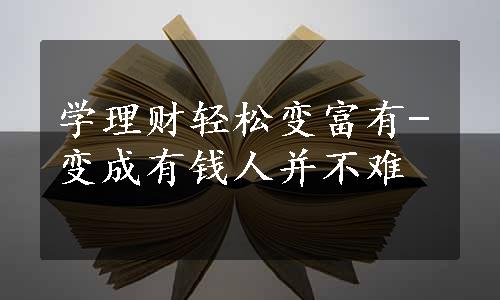 学理财轻松变富有-变成有钱人并不难